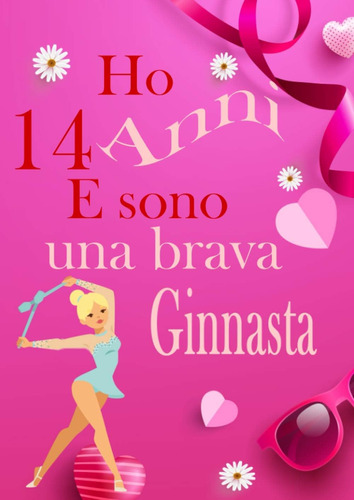 Ho
14 Anni
E sono
una brava
Ginnasta